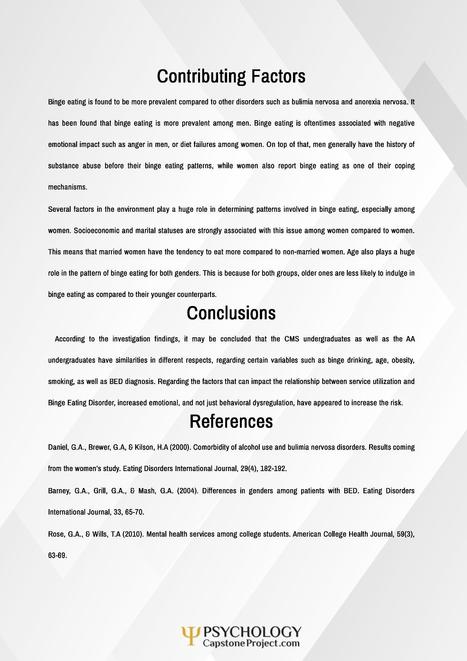 Contributing Factors

Binge eating is found to be more prevalent compared to other disorders such as bulimia nervosa and anorexia nervosa. It has been found that binge eating is more prevalent among men. Binge eating is oftentimes associated with negative emotional impact such as anger in men, or diet failures among women. On top of that, men generally have the history of substance abuse before their binge eating patterns, while women also report binge eating as one of their coping mechanisms.

Several factors in the environment play a huge role in determining patterns involved in binge eating, especially among women. Socioeconomic and marital statuses are strongly associated with this issue among women compared to women. This means that married women have the tendency to eat more compared to non-married women. Age also plays a huge role in the pattern of binge eating for both genders. This is because for both groups, older ones are less likely to indulge in binge eating as compared to their younger counterparts.

Conclusions

According to the investigation findings, it may be concluded that the CMS undergraduates as well as the AA undergraduates have similarities in different respects, regarding certain variables such as binge drinking, age, obesity, smoking, as well as BED diagnosis. Regarding the factors that can impact the relationship between service utilization and Binge Eating Disorder, increased emotional, and not just behavioral dysregulation, have appeared to increase the risk.

References

Daniel, G.A., Brewer, G.A, & Kilson, H.A (2000). Comorbidity of alcohol use and bulimia nervosa disorders. Results coming from the women's study. Eating Disorders International Journal, 29(4), 182-192.

Barney, G.A., Grill, G.A., & Mash, G.A. (2004). Differences in genders among patients with BED. Eating Disorders International Journal, 33, 65-70.

Rose, G.A., & Wills, T.A (2010). Mental health services among college students. American College Health Journal, 59(3), 63-69.

Ψ PSYCHOLOGY CapstoneProject.com